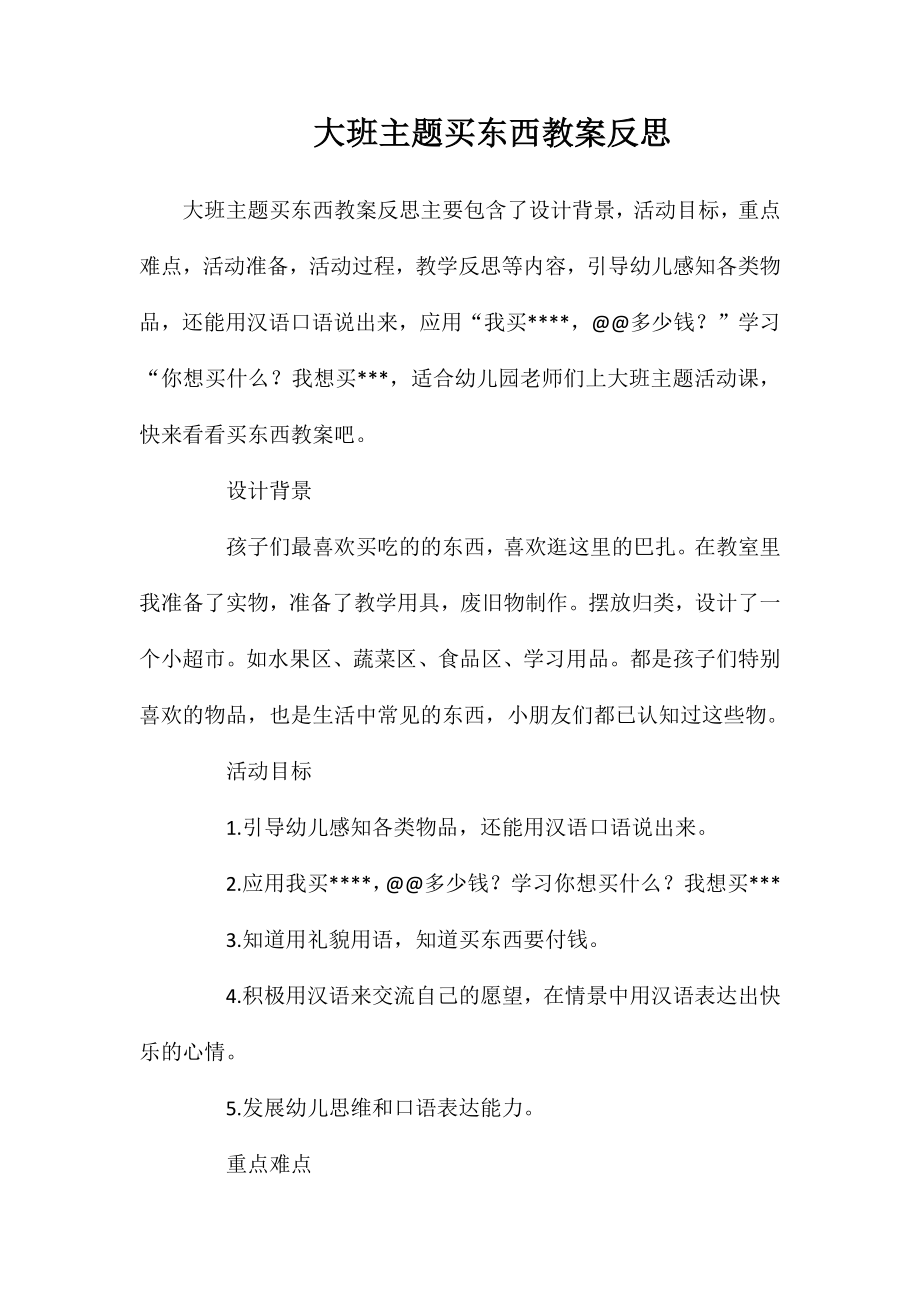 大班主题买东西教案反思

大班主题买东西教案反思主要包含了设计背景，活动目标，重点难点，活动准备，活动过程，教学反思等内容，引导幼儿感知各类物品，还能用汉语口语说出来，应用“我买****，@@多少钱？”学习“你想买什么？我想买***，适合幼儿园老师们上大班主题活动课，快来看看买东西教案吧。

设计背景

孩子们最喜欢买吃的的东西，喜欢逛这里的巴扎。在教室里我准备了实物，准备了教学用具，废旧物制作。摆放归类，设计了一个小超市。如水果区、蔬菜区、食品区、学习用品。都是孩子们特别喜欢的物品，也是生活中常见的东西，小朋友们都已认知过这些物。

活动目标

1.引导幼儿感知各类物品，还能用汉语口语说出来。

2.应用我买****，@@多少钱？学习你想买什么？我想买***

3.知道用礼貌用语，知道买东西要付钱。

4.积极用汉语来交流自己的愿望，在情景中用汉语表达出快乐的心情。

5.发展幼儿思维和口语表达能力。

重点难点